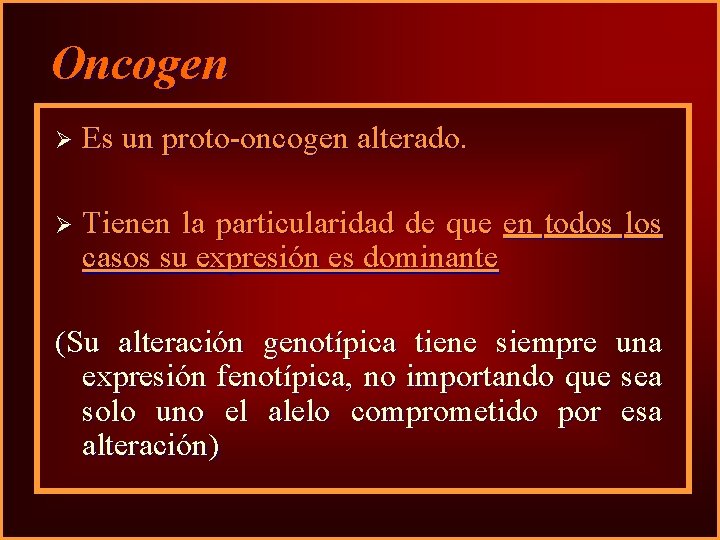 Oncogen

➢ Es un proto-oncogen alterado.

➢ Tienen la particularidad de que en todos los casos su expresión es dominante

(Su alteración genotípica tiene siempre una expresión fenotípica, no importando que sea solo uno el alelo comprometido por esa alteración)